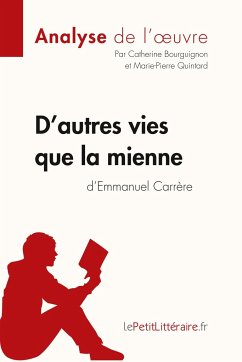 Analyse de l'œuvre
Par Catherine Bourguignon
et Marie-Pierre Quintard

D'autres vies que la mienne
d'Emmanuel Carrère

lePetitLittéraire.fr